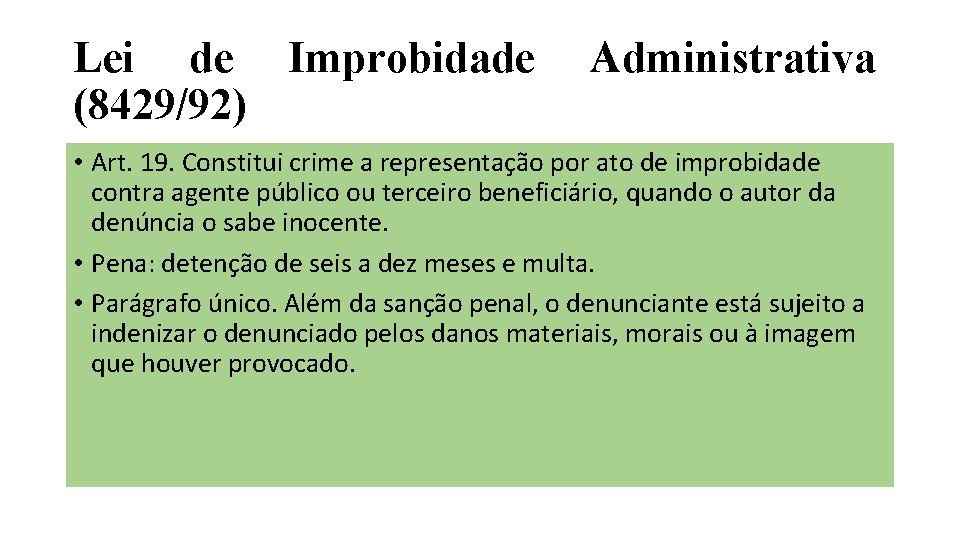 Lei de Improbidade Administrativa (8429/92)

• Art. 19. Constitui crime a representação por ato de improbidade contra agente público ou terceiro beneficiário, quando o autor da denúncia o sabe inocente.

• Pena: detenção de seis a dez meses e multa.

• Parágrafo único. Além da sanção penal, o denunciante está sujeito a indenizar o denunciado pelos danos materiais, morais ou à imagem que houver provocado.